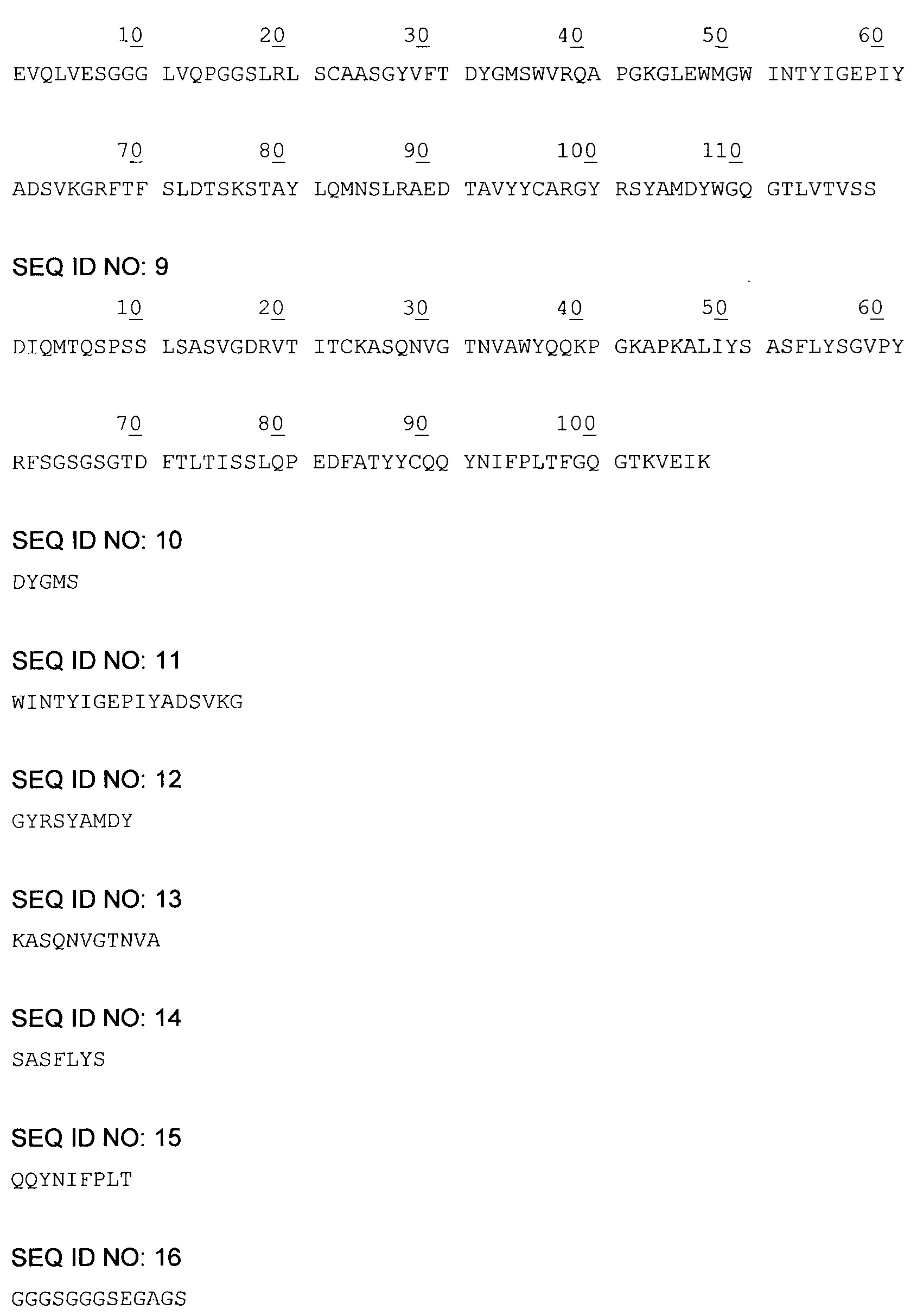 10 20 30 40 50 60
EVQLVESGGG LVQPGGSLRL SCAASGYVFT DYGMSWVRQA PGKGLEWMGW INTYIGEPIY

70 80 90 100 110
ADSVKGRFTF SLDTSKSTAY LQMNSLRAED TAVYYCARGY RSYAMDYWGQ GTLVTVSS

SEQ ID NO: 9

10 20 30 40 50 60
DIQMTQSPSS LSASVGDRVT ITCKASQNVG TNVAWYQQKP GKAPKALIYS ASFLYSGVPY

70 80 90 100
RFSGSGSGTD FTLTISSLQP EDFATYYCQQ YNIFPLTFGQ GTKVEIK

SEQ ID NO: 10
DYGMS

SEQ ID NO: 11
WINTYIGEPIYADSVKG

SEQ ID NO: 12
GYRSYAMDY

SEQ ID NO: 13
KASQNVGTNVA

SEQ ID NO: 14
SASFLYS

SEQ ID NO: 15
QQYNIFPLT

SEQ ID NO: 16
GGGSGGGSEGAGS